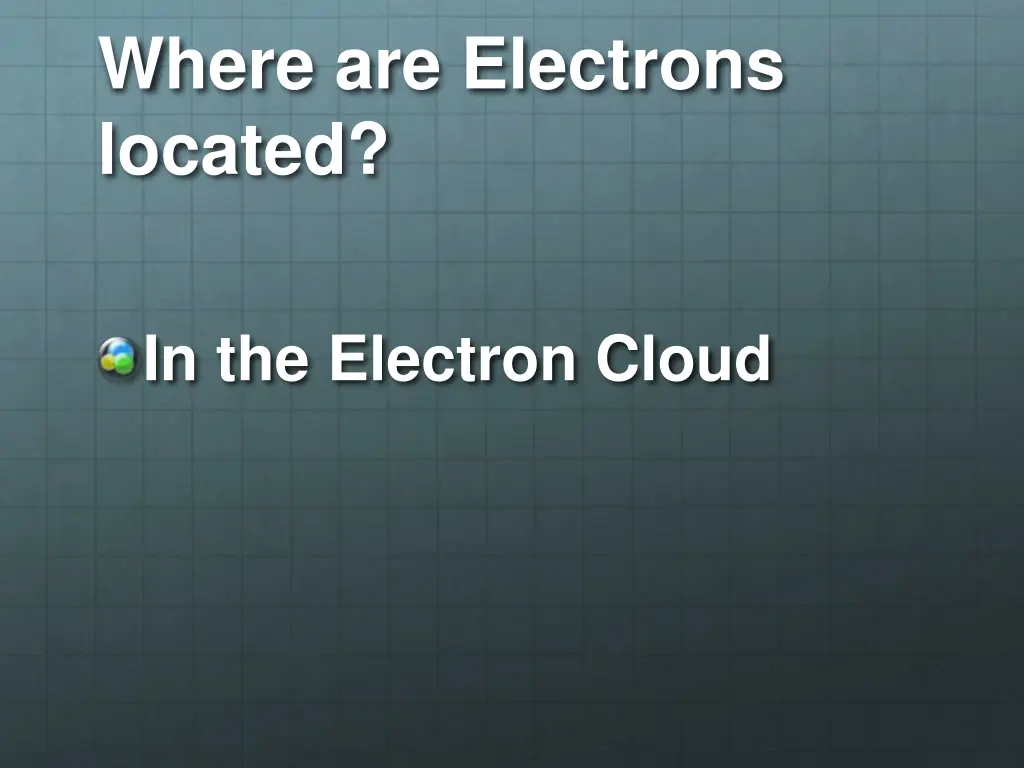 Where are Electrons located?

In the Electron Cloud